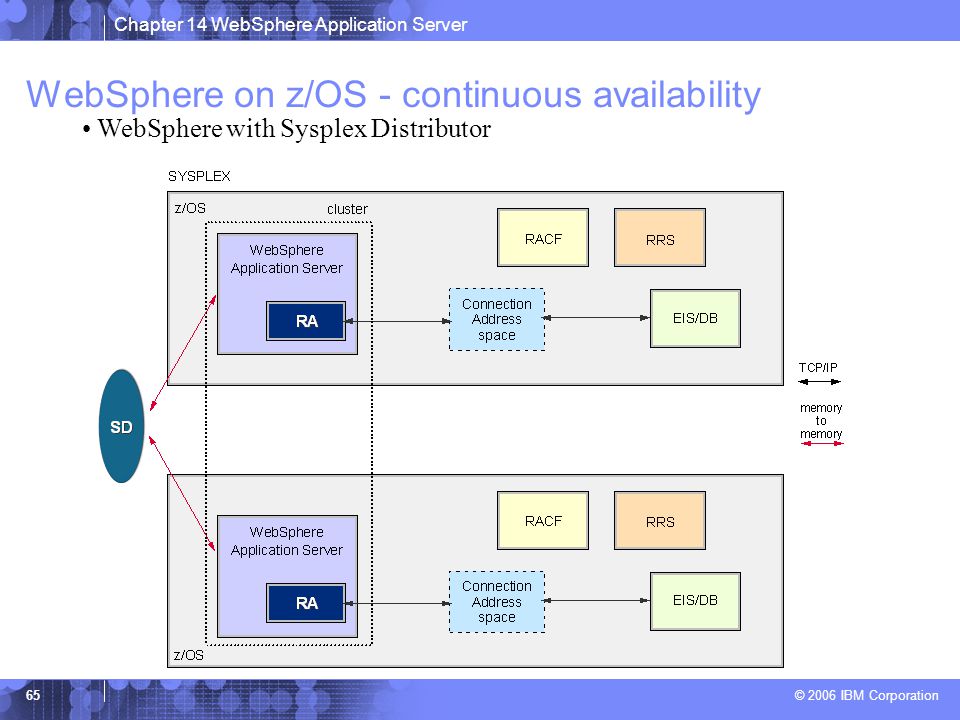 Chapter 14 WebSphere Application Server

WebSphere on z/OS - continuous availability

• WebSphere with Sysplex Distributor

SYSPLEX

z/OS

cluster

WebSphere Application Server

RA

RACF

RRS

Connection Address space

EIS/DB

TCP/IP

memory to memory

SD

WebSphere Application Server

RA

RACF

RRS

Connection Address space

EIS/DB

z/OS

65

© 2006 IBM Corporation